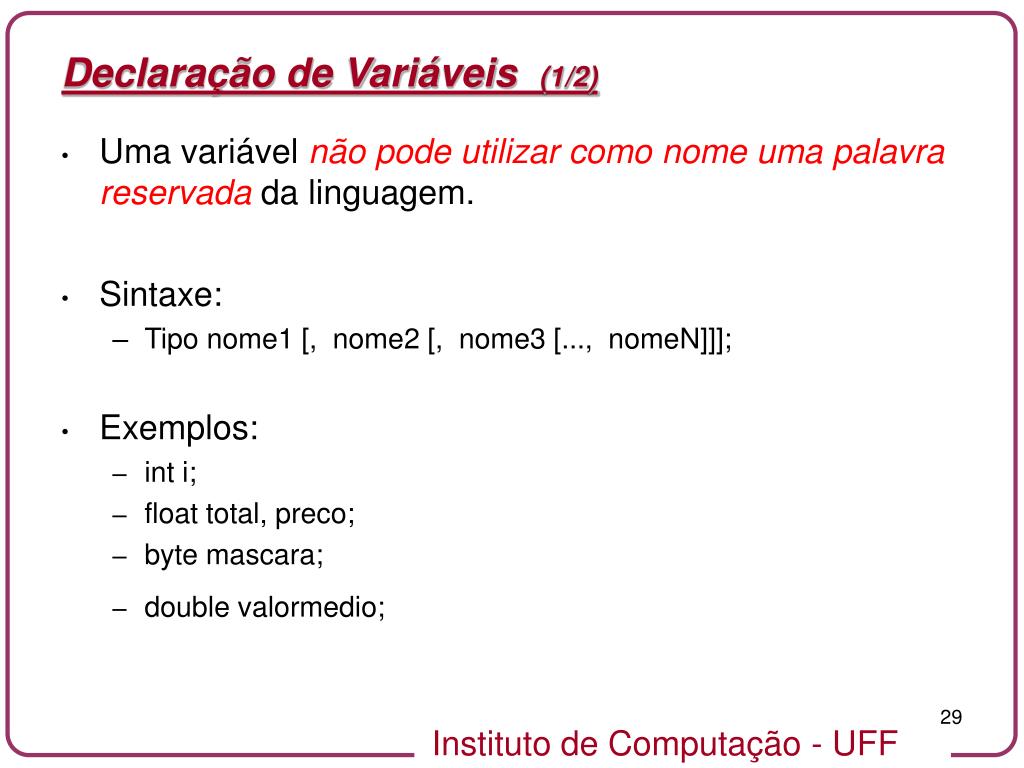 Declaração de Variáveis (1/2)

• Uma variável não pode utilizar como nome uma palavra reservada da linguagem.

• Sintaxe:
– Tipo nome1 [, nome2 [, nome3 [..., nomeN]]];

• Exemplos:
– int i;
– float total, preco;
– byte mascara;
– double valormedio;

29

Instituto de Computação - UFF